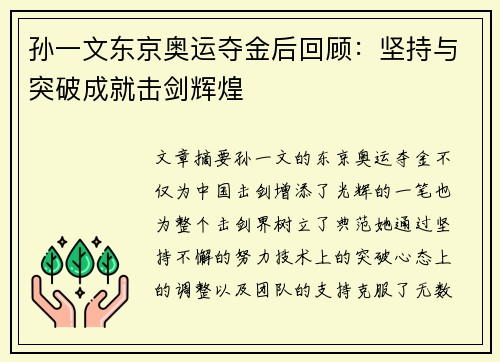 孙一文东京奥运夺金后回顾：坚持与突破成就击剑辉煌

文章摘要孙一文的东京奥运夺金不仅为中国击剑增添了光辉的一笔也为整个击剑界树立了典范她通过坚持不懈的努力技术上的突破心态上的调整以及团队的支持克服了无数